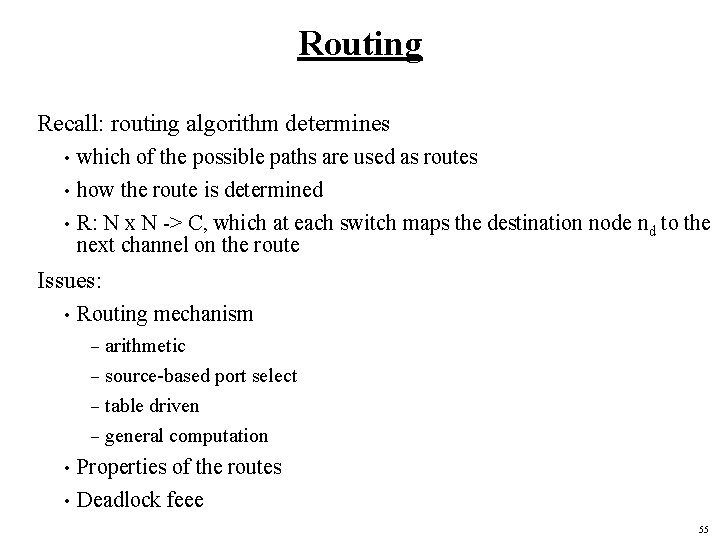 Routing

Recall: routing algorithm determines

• which of the possible paths are used as routes

• how the route is determined

• R: N x N -> C, which at each switch maps the destination node $n_d$ to the next channel on the route

Issues:

• Routing mechanism

– arithmetic

– source-based port select

– table driven

– general computation

• Properties of the routes

• Deadlock feee

55